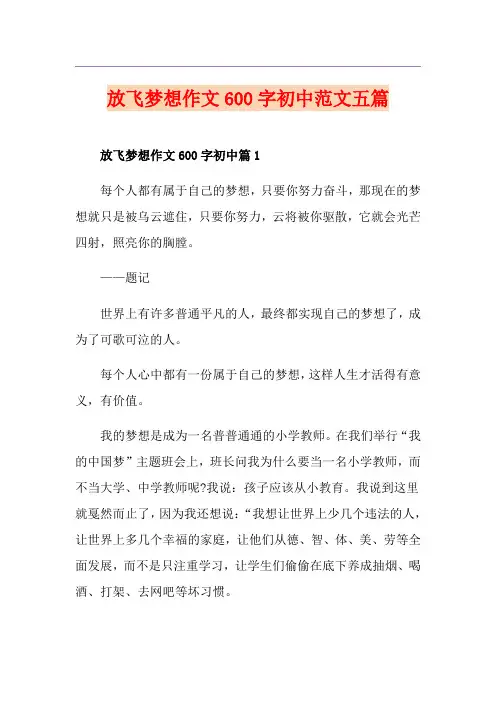 放飞梦想作文 600 字初中范文五篇

放飞梦想作文 600 字初中篇 1

每个人都有属于自己的梦想，只要你努力奋斗，那现在的梦想就只是被乌云遮住，只要你努力，云将被你驱散，它就会光芒四射，照亮你的胸膛。

——题记

世界上有许多普通平凡的人，最终都实现自己的梦想了，成为了可歌可泣的人。

每个人心中都有一份属于自己的梦想，这样人生才活得有意义，有价值。

我的梦想是成为一名普普通通的小学教师。在我们举行“我的中国梦”主题班会上，班长问我为什么要当一名小学教师，而不当大学、中学教师呢?我说：孩子应该从小教育。我说到这里就戛然而止了，因为我还想说：“我想让世界上少几个违法的人，让世界上多几个幸福的家庭，让他们从德、智、体、美、劳等全面发展，而不是只注重学习，让学生们偷偷在底下养成抽烟、喝酒、打架、去网吧等坏习惯。